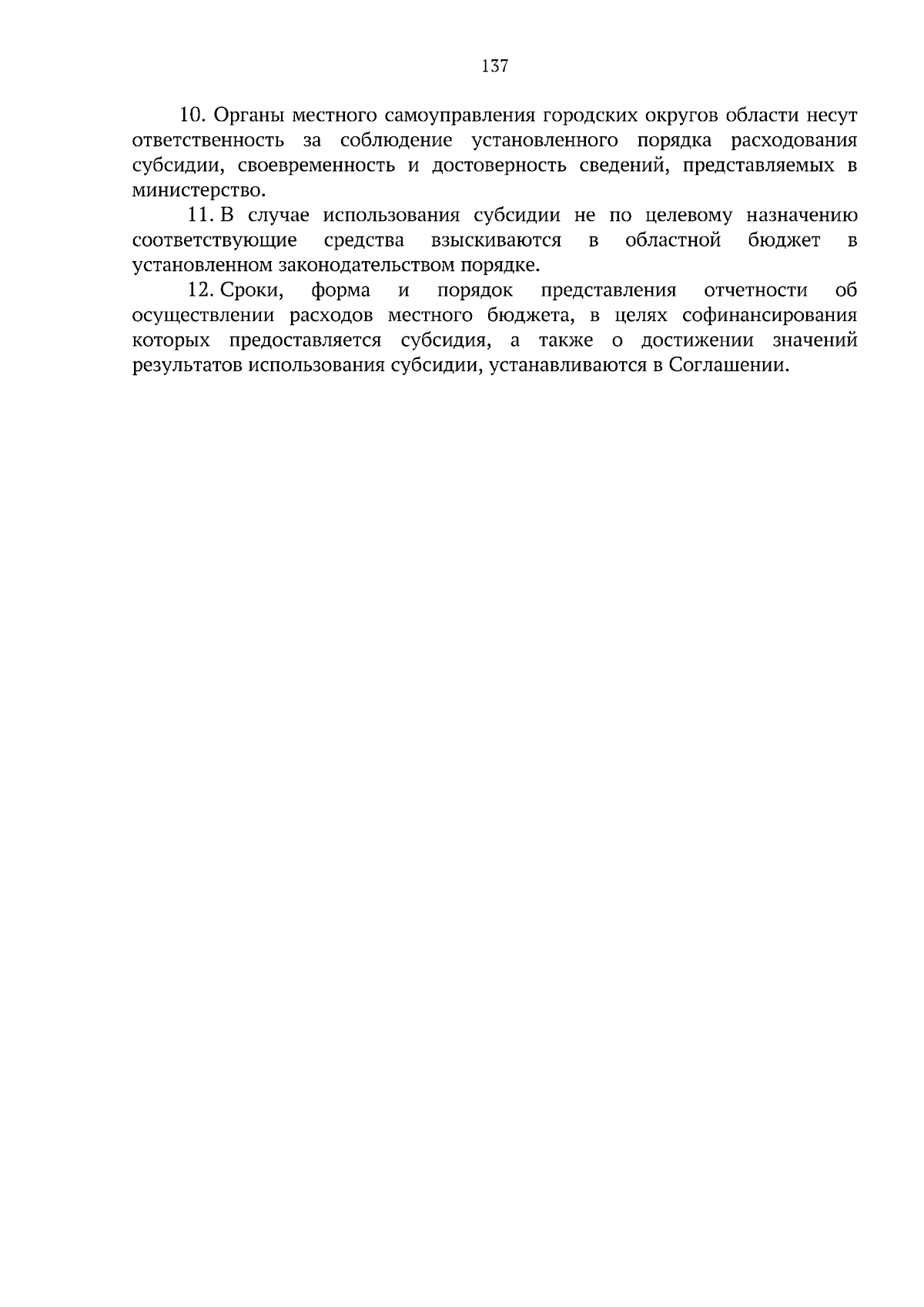 137

10. Органы местного самоуправления городских округов области несут ответственность за соблюдение установленного порядка расходования субсидии, своевременность и достоверность сведений, представляемых в министерство.

11. В случае использования субсидии не по целевому назначению соответствующие средства взыскиваются в областной бюджет в установленном законодательством порядке.

12. Сроки, форма и порядок представления отчетности об осуществлении расходов местного бюджета, в целях софинансирования которых предоставляется субсидия, а также о достижении значений результатов использования субсидии, устанавливаются в Соглашении.